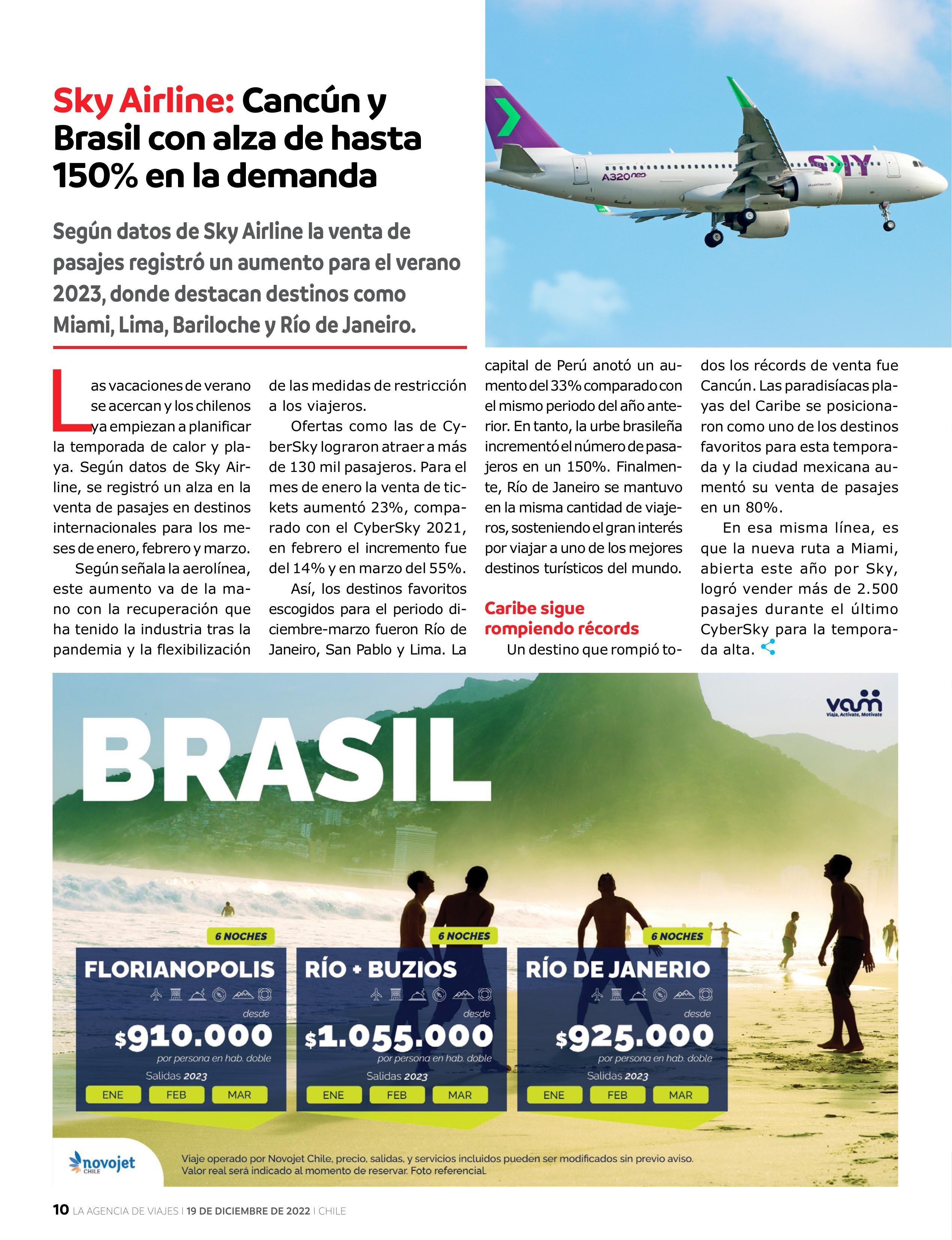 Sky Airline: Cancún y Brasil con alza de hasta 150% en la demanda

Según datos de Sky Airline la venta de pasajes registró un aumento para el verano 2023, donde destacan destinos como Miami, Lima, Bariloche y Río de Janeiro.

A320neo SKY skyairline.com

Las vacaciones de verano se acercan y los chilenos ya empiezan a planificar la temporada de calor y playa. Según datos de Sky Airline, se registró un alza en la venta de pasajes en destinos internacionales para los meses de enero, febrero y marzo.

Según señala la aerolínea, este aumento va de la mano con la recuperación que ha tenido la industria tras la pandemia y la flexibilización de las medidas de restricción a los viajeros.

Ofertas como las de CyberSky lograron atraer a más de 130 mil pasajeros. Para el mes de enero la venta de tickets aumentó 23%, comparado con el CyberSky 2021, en febrero el incremento fue del 14% y en marzo del 55%.

Así, los destinos favoritos escogidos para el periodo diciembre-marzo fueron Río de Janeiro, San Pablo y Lima. La capital de Perú anotó un aumento del 33% comparado con el mismo periodo del año anterior. En tanto, la urbe brasileña incrementó el número de pasajeros en un 150%. Finalmente, Río de Janeiro se mantuvo en la misma cantidad de viajeros, sosteniendo el gran interés por viajar a uno de los mejores destinos turísticos del mundo.

Caribe sigue rompiendo récords

Un destino que rompió todos los récords de venta fue Cancún. Las paradisíacas playas del Caribe se posicionaron como uno de los destinos favoritos para esta temporada y la ciudad mexicana aumentó su venta de pasajes en un 80%.

En esa misma línea, es que la nueva ruta a Miami, abierta este año por Sky, logró vender más de 2.500 pasajes durante el último CyberSky para la temporada alta.

BRASIL

vam Viaja, Actívate, Motívate

6 NOCHES
FLORIANOPOLIS
desde
$910.000
por persona en hab. doble
Salidas 2023
ENE FEB MAR

6 NOCHES
RÍO + BUZIOS
desde
$1.055.000
por persona en hab. doble
Salidas 2023
ENE FEB MAR

6 NOCHES
RÍO DE JANERIO
desde
$925.000
por persona en hab. doble
Salidas 2023
ENE FEB MAR

novojet CHILE

Viaje operado por Novojet Chile, precio, salidas, y servicios incluidos pueden ser modificados sin previo aviso. Valor real será indicado al momento de reservar. Foto referencial.

10 LA AGENCIA DE VIAJES | 19 DE DICIEMBRE DE 2022 | CHILE